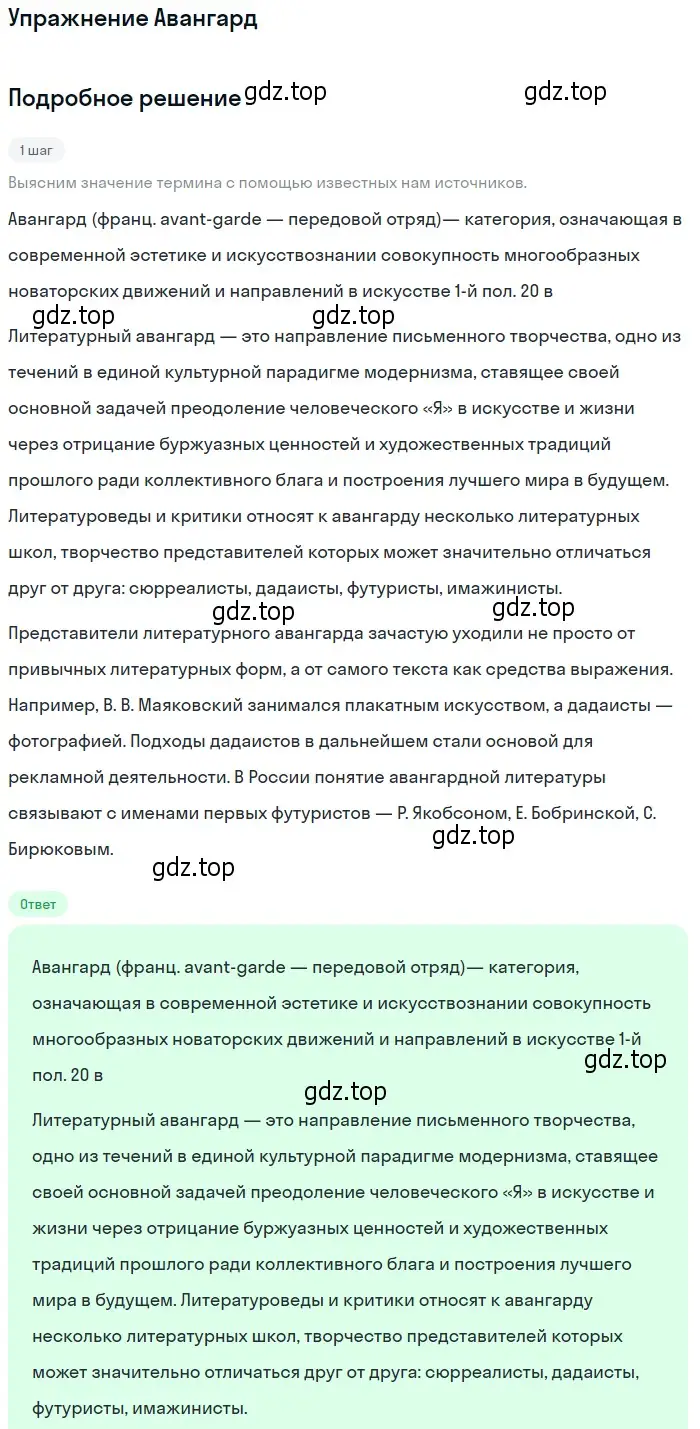 Упражнение Авангард

Подробное решение gdz.top gdz.top

1 шаг

Выясним значение термина с помощью известных нам источников.

Авангард (франц. avant-garde — передовой отряд)— категория, означающая в современной эстетике и искусствознании совокупность многообразных новаторских движений и направлений в искусстве 1-й пол. 20 в

gdz.top gdz.top

Литературный авангард — это направление письменного творчества, одно из течений в единой культурной парадигме модернизма, ставящее своей основной задачей преодоление человеческого «Я» в искусстве и жизни через отрицание буржуазных ценностей и художественных традиций прошлого ради коллективного блага и построения лучшего мира в будущем. Литературоведы и критики относят к авангарду несколько литературных школ, творчество представителей которых может значительно отличаться друг от друга: сюрреалисты, дадаисты, футуристы, имажинисты.

gdz.top gdz.top

Представители литературного авангарда зачастую уходили не просто от привычных литературных форм, а от самого текста как средства выражения. Например, В. В. Маяковский занимался плакатным искусством, а дадаисты — фотографией. Подходы дадаистов в дальнейшем стали основой для рекламной деятельности. В России понятие авангардной литературы связывают с именами первых футуристов — Р. Якобсоном, Е. Бобринской, С. Бирюковым.

gdz.top gdz.top

Ответ

Авангард (франц. avant-garde — передовой отряд)— категория, означающая в современной эстетике и искусствознании совокупность многообразных новаторских движений и направлений в искусстве 1-й пол. 20 в

gdz.top gdz.top

Литературный авангард — это направление письменного творчества, одно из течений в единой культурной парадигме модернизма, ставящее своей основной задачей преодоление человеческого «Я» в искусстве и жизни через отрицание буржуазных ценностей и художественных традиций прошлого ради коллективного блага и построения лучшего мира в будущем. Литературоведы и критики относят к авангарду несколько литературных школ, творчество представителей которых может значительно отличаться друг от друга: сюрреалисты, дадаисты, футуристы, имажинисты.